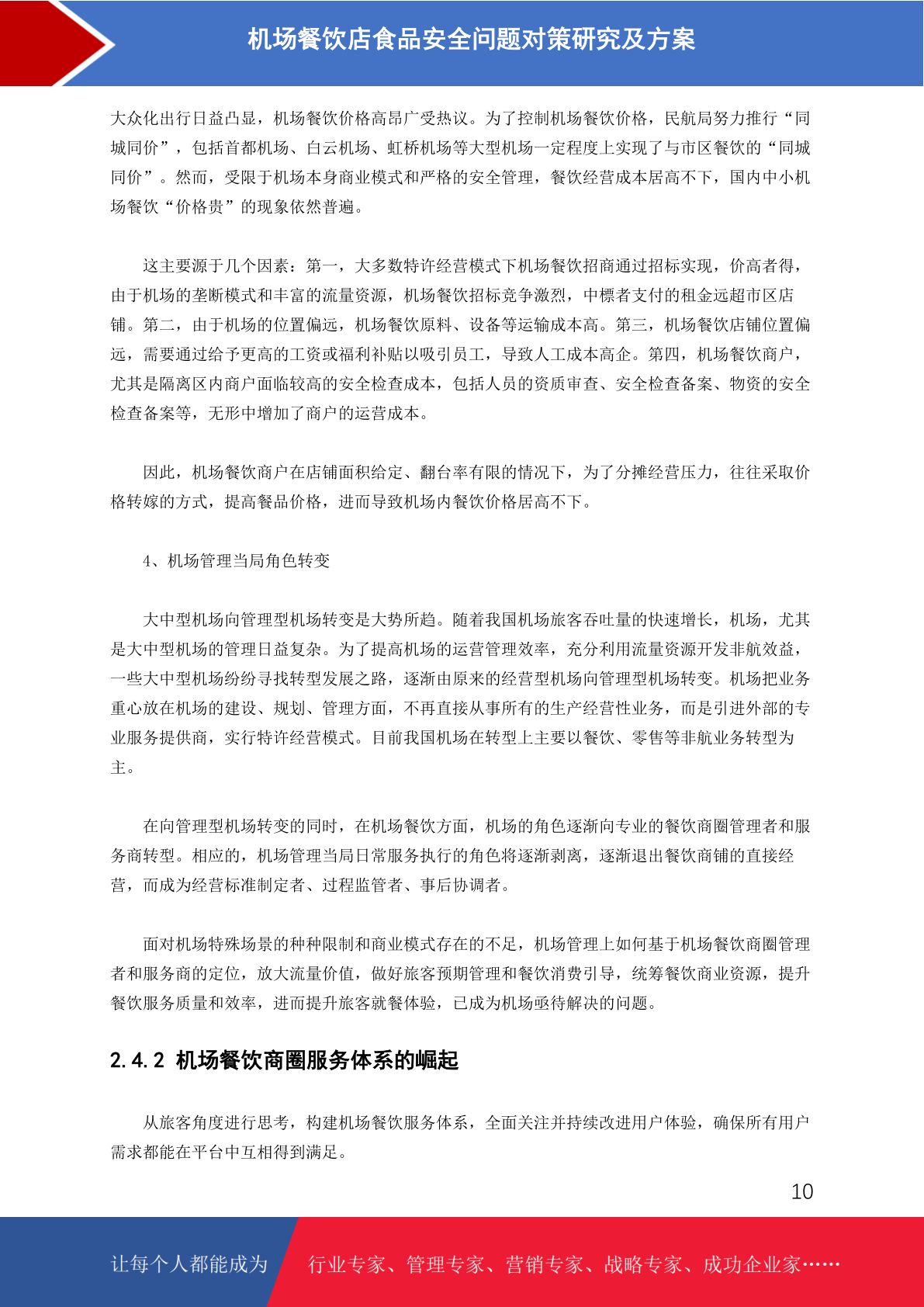 机场餐饮店食品安全问题对策研究及方案

大众化出行日益凸显，机场餐饮价格高昂广受热议。为了控制机场餐饮价格，民航局努力推行“同城同价”，包括首都机场、白云机场、虹桥机场等大型机场一定程度上实现了与市区餐饮的“同城同价”。然而，受限于机场本身商业模式和严格的安全管理，餐饮经营成本居高不下，国内中小机场餐饮“价格贵”的现象依然普遍。

这主要源于几个因素：第一，大多数特许经营模式下机场餐饮招商通过招标实现，价高者得，由于机场的垄断模式和丰富的流量资源，机场餐饮招标竞争激烈，中標者支付的租金远超市区店铺。第二，由于机场的位置偏远，机场餐饮原料、设备等运输成本高。第三，机场餐饮店铺位置偏远，需要通过给予更高的工资或福利补贴以吸引员工，导致人工成本高企。第四，机场餐饮商户，尤其是隔离区内商户面临较高的安全检查成本，包括人员的资质审查、安全检查备案、物资的安全检查备案等，无形中增加了商户的运营成本。

因此，机场餐饮商户在店铺面积给定、翻台率有限的情况下，为了分摊经营压力，往往采取价格转嫁的方式，提高餐品价格，进而导致机场内餐饮价格居高不下。

4、机场管理当局角色转变

大中型机场向管理型机场转变是大势所趋。随着我国机场旅客吞吐量的快速增长，机场，尤其是大中型机场的管理日益复杂。为了提高机场的运营管理效率，充分利用流量资源开发非航效益，一些大中型机场纷纷寻找转型发展之路，逐渐由原来的经营型机场向管理型机场转变。机场把业务重心放在机场的建设、规划、管理方面，不再直接从事所有的生产经营性业务，而是引进外部的专业服务提供商，实行特许经营模式。目前我国机场在转型上主要以餐饮、零售等非航业务转型为主。

在向管理型机场转变的同时，在机场餐饮方面，机场的角色逐渐向专业的餐饮商圈管理者和服务商转型。相应的，机场管理当局日常服务执行的角色将逐渐剥离，逐渐退出餐饮商铺的直接经营，而成为经营标准制定者、过程监管者、事后协调者。

面对机场特殊场景的种种限制和商业模式存在的不足，机场管理上如何基于机场餐饮商圈管理者和服务商的定位，放大流量价值，做好旅客预期管理和餐饮消费引导，统筹餐饮商业资源，提升餐饮服务质量和效率，进而提升旅客就餐体验，已成为机场亟待解决的问题。

2.4.2 机场餐饮商圈服务体系的崛起

从旅客角度进行思考，构建机场餐饮服务体系，全面关注并持续改进用户体验，确保所有用户需求都能在平台中互相得到满足。

10

让每个人都能成为 行业专家、管理专家、营销专家、战略专家、成功企业家……